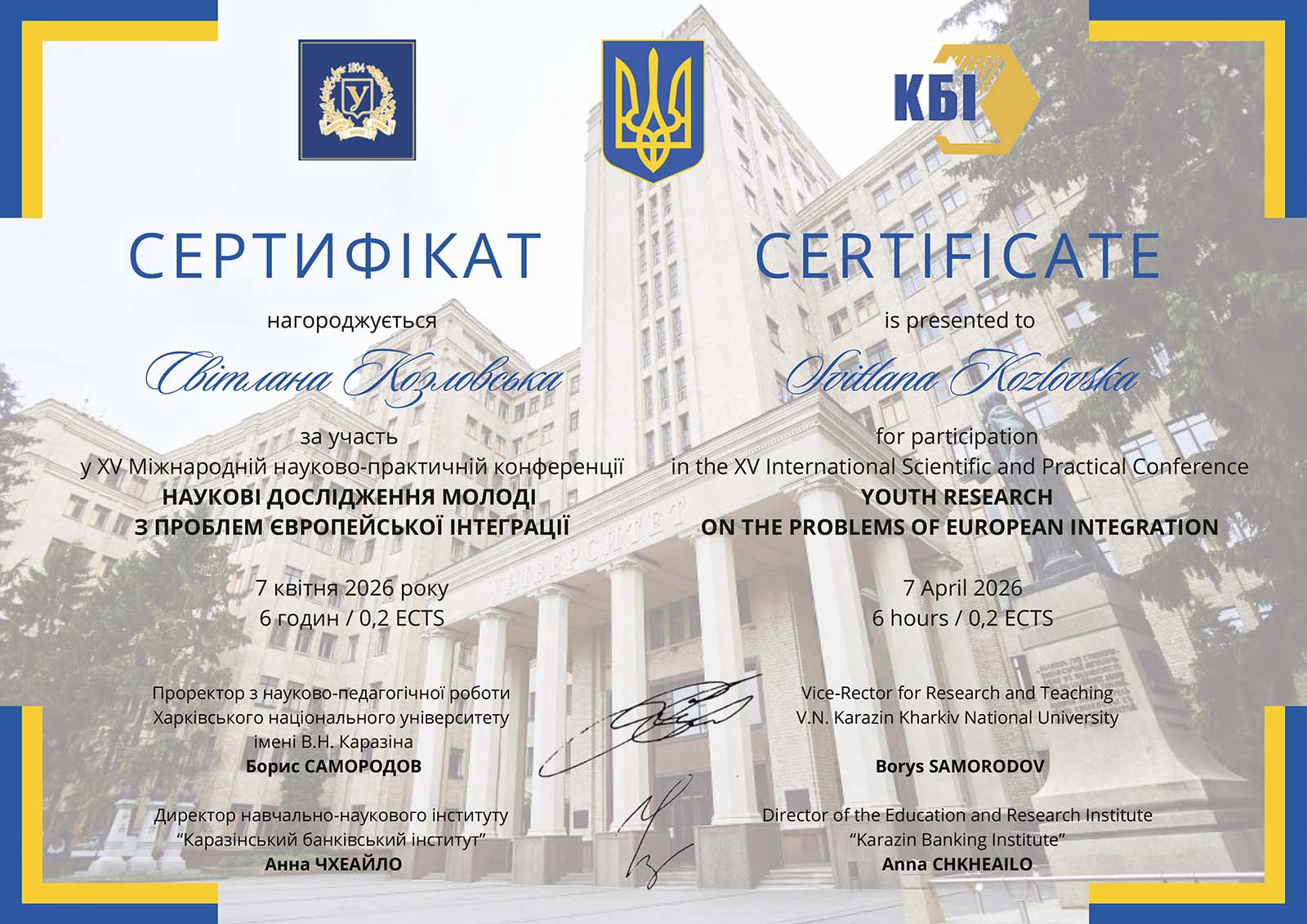 1804

У

КБІ

СЕРТИФІКАТ

нагороджується

Світлана Козловська

за участь
у XV Міжнародній науково-практичній конференції
НАУКОВІ ДОСЛІДЖЕННЯ МОЛОДІ
З ПРОБЛЕМ ЄВРОПЕЙСЬКОЇ ІНТЕГРАЦІЇ

7 квітня 2026 року
6 годин / 0,2 ECTS

Проректор з науково-педагогічної роботи
Харківського національного університету
імені В.Н. Каразіна
Борис САМОРОДОВ

Директор навчально-наукового інституту
"Каразінський банківський інститут"
Анна ЧХЕАЙЛО

CERTIFICATE

is presented to

Svitlana Kozlovska

for participation
in the XV International Scientific and Practical Conference
YOUTH RESEARCH
ON THE PROBLEMS OF EUROPEAN INTEGRATION

7 April 2026
6 hours / 0,2 ECTS

Vice-Rector for Research and Teaching
V.N. Karazin Kharkiv National University
Borys SAMORODOV

Director of the Education and Research Institute
"Karazin Banking Institute"
Anna CHKHEAILO

УНІВЕРСИТЕТ